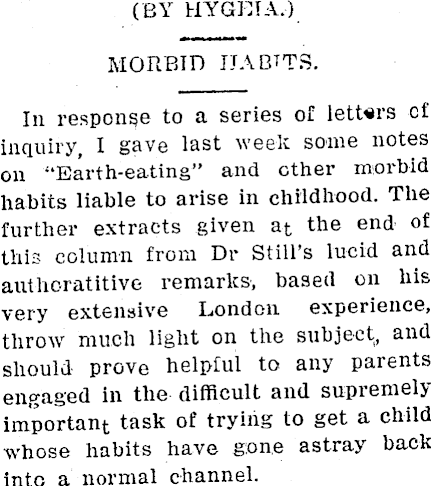 (BY HYGEIA.)

MORBID HABITS.

In response to a series of letters of inquiry, I gave last week some notes on "Earth-eating" and other morbid habits liable to arise in childhood. The further extracts given at the end of this column from Dr Still's lucid and authoratitive remarks, based on his very extensive London experience, throw much light on the subject, and should prove helpful to any parents engaged in the difficult and supremely important task of trying to get a child whose habits have gone astray back into a normal channel.